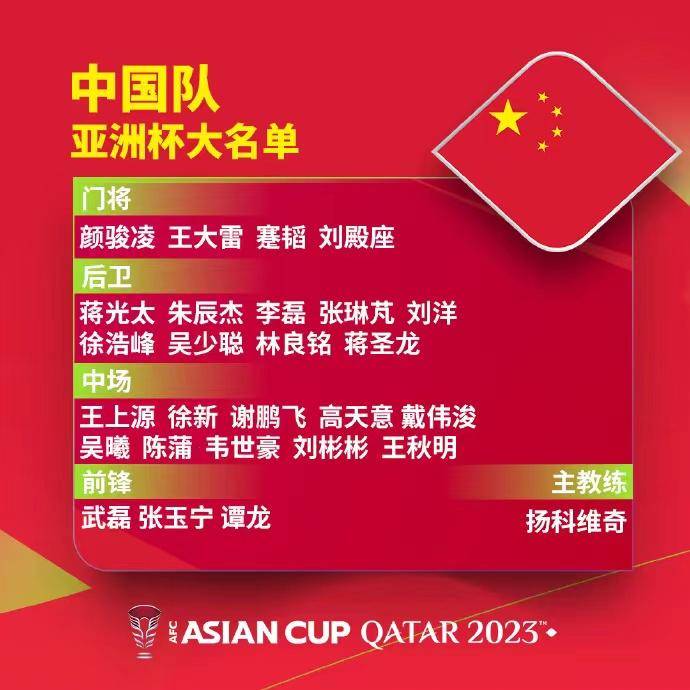 中国队
亚洲杯大名单

门将
颜骏凌 王大雷 蹇韬 刘殿座

后卫
蒋光太 朱辰杰 李磊 张琳芃 刘洋
徐浩峰 吴少聪 林良铭 蒋圣龙

中场
王上源 徐新 谢鹏飞 高天意 戴伟浚
吴曦 陈蒲 韦世豪 刘彬彬 王秋明

前锋
武磊 张玉宁 谭龙

主教练
扬科维奇

AFC ASIAN CUP QATAR 2023™